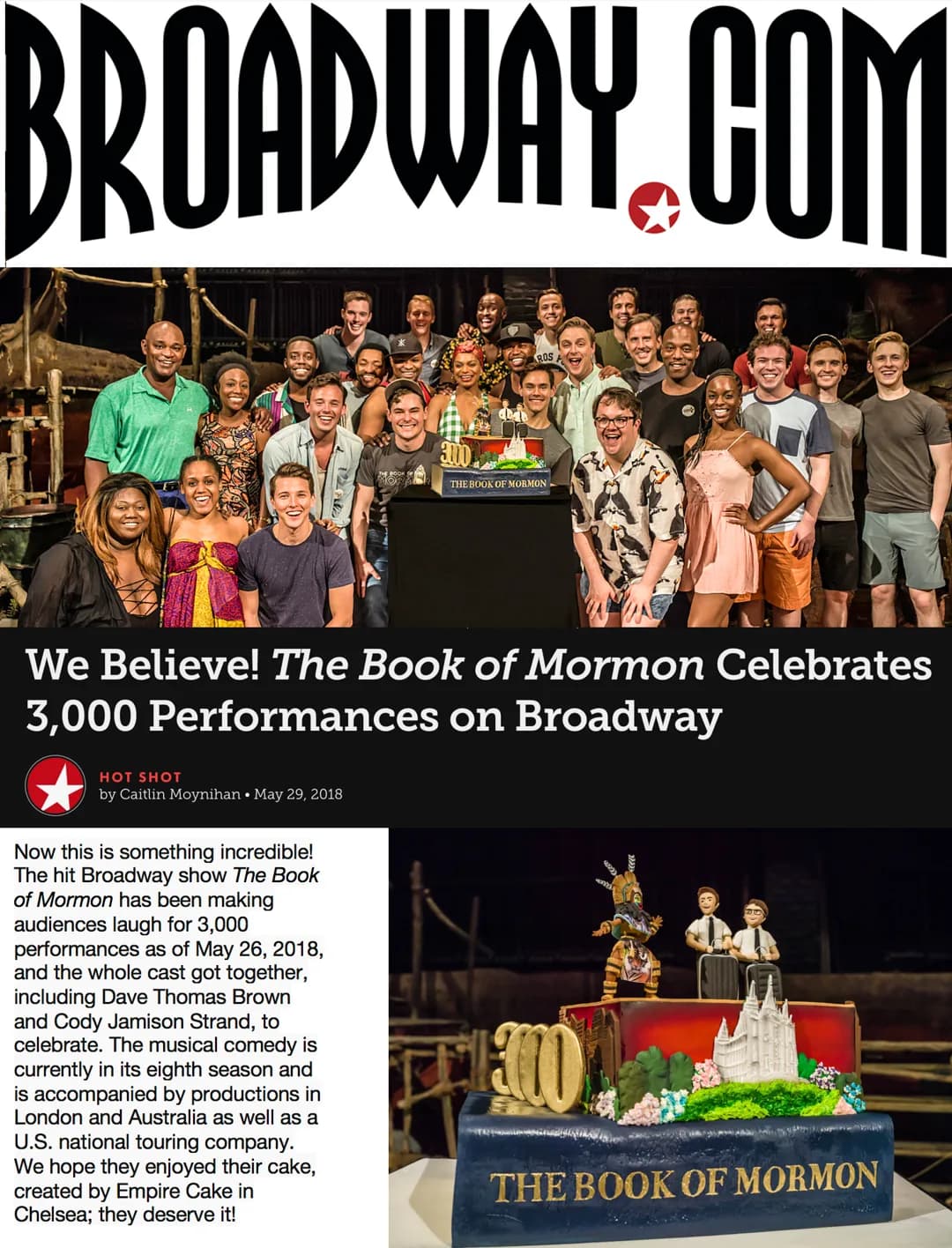 BROADWAY.COM

We Believe! The Book of Mormon Celebrates 3,000 Performances on Broadway

HOT SHOT
by Caitlin Moynihan • May 29, 2018

Now this is something incredible! The hit Broadway show The Book of Mormon has been making audiences laugh for 3,000 performances as of May 26, 2018, and the whole cast got together, including Dave Thomas Brown and Cody Jamison Strand, to celebrate. The musical comedy is currently in its eighth season and is accompanied by productions in London and Australia as well as a U.S. national touring company. We hope they enjoyed their cake, created by Empire Cake in Chelsea; they deserve it!

3000
THE BOOK OF MORMON